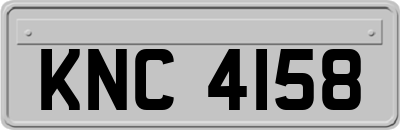 KNC 4158